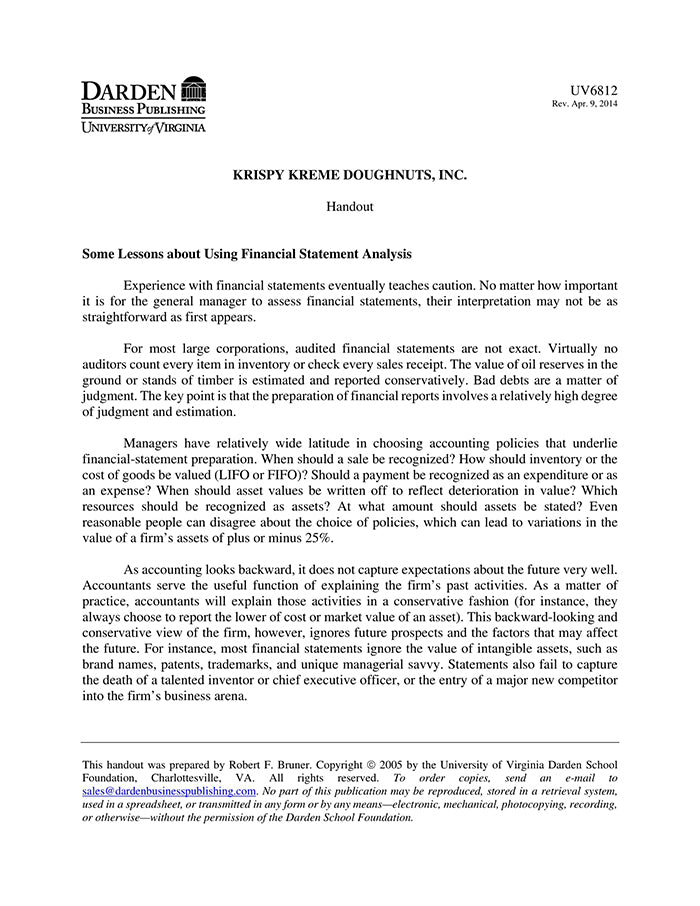 DARDEN
BUSINESS PUBLISHING
UNIVERSITY of VIRGINIA

UV6812
Rev. Apr. 9, 2014

KRISPY KREME DOUGHNUTS, INC.

Handout

Some Lessons about Using Financial Statement Analysis

Experience with financial statements eventually teaches caution. No matter how important it is for the general manager to assess financial statements, their interpretation may not be as straightforward as first appears.

For most large corporations, audited financial statements are not exact. Virtually no auditors count every item in inventory or check every sales receipt. The value of oil reserves in the ground or stands of timber is estimated and reported conservatively. Bad debts are a matter of judgment. The key point is that the preparation of financial reports involves a relatively high degree of judgment and estimation.

Managers have relatively wide latitude in choosing accounting policies that underlie financial-statement preparation. When should a sale be recognized? How should inventory or the cost of goods be valued (LIFO or FIFO)? Should a payment be recognized as an expenditure or as an expense? When should asset values be written off to reflect deterioration in value? Which resources should be recognized as assets? At what amount should assets be stated? Even reasonable people can disagree about the choice of policies, which can lead to variations in the value of a firm's assets of plus or minus 25%.

As accounting looks backward, it does not capture expectations about the future very well. Accountants serve the useful function of explaining the firm's past activities. As a matter of practice, accountants will explain those activities in a conservative fashion (for instance, they always choose to report the lower of cost or market value of an asset). This backward-looking and conservative view of the firm, however, ignores future prospects and the factors that may affect the future. For instance, most financial statements ignore the value of intangible assets, such as brand names, patents, trademarks, and unique managerial savvy. Statements also fail to capture the death of a talented inventor or chief executive officer, or the entry of a major new competitor into the firm's business arena.

This handout was prepared by Robert F. Bruner. Copyright © 2005 by the University of Virginia Darden School Foundation, Charlottesville, VA. All rights reserved. To order copies, send an e-mail to sales@dardenbusinesspublishing.com. No part of this publication may be reproduced, stored in a retrieval system, used in a spreadsheet, or transmitted in any form or by any means—electronic, mechanical, photocopying, recording, or otherwise—without the permission of the Darden School Foundation.